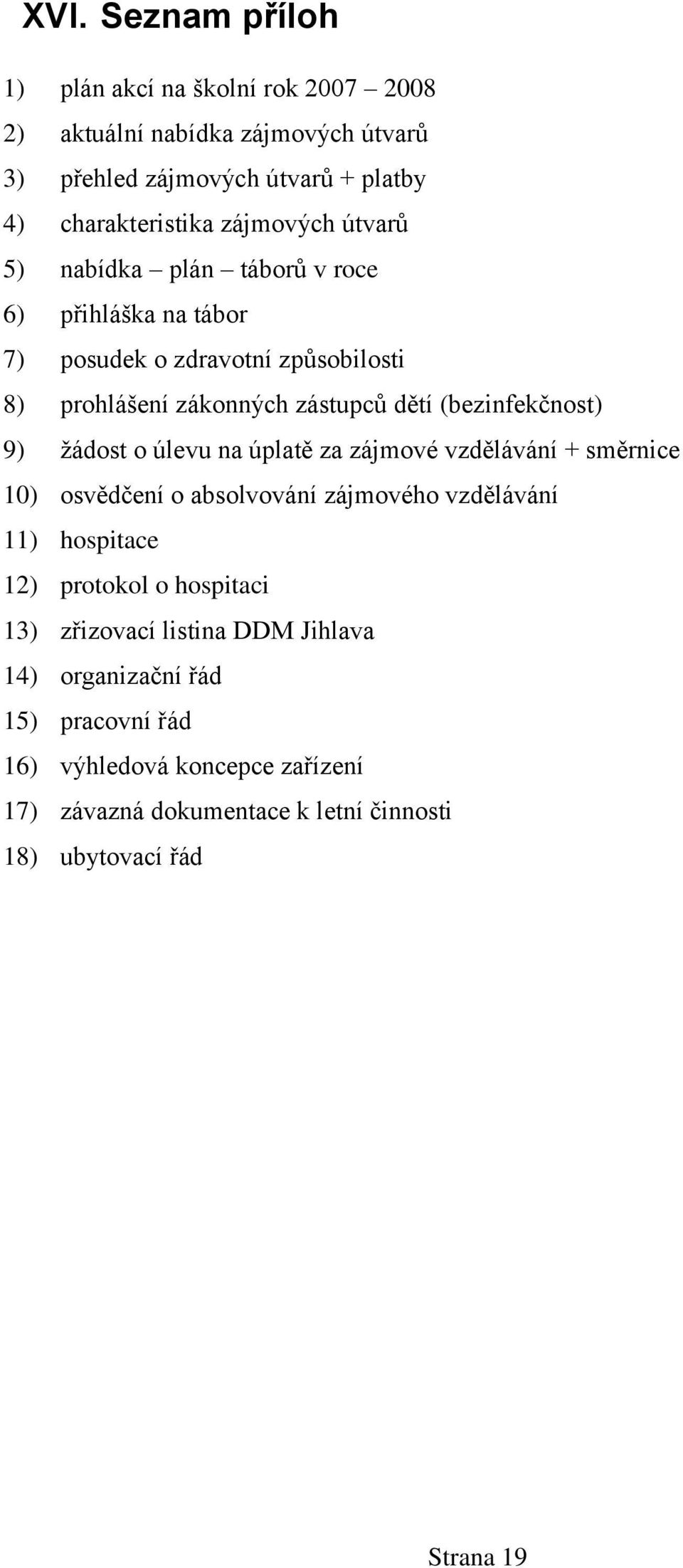 XVI. Seznam příloh

1) plán akcí na školní rok 2007 – 2008
2) aktuální nabídka zájmových útvarů
3) přehled zájmových útvarů + platby
4) charakteristika zájmových útvarů
5) nabídka – plán – táborů v roce
6) přihláška na tábor
7) posudek o zdravotní způsobilosti
8) prohlášení zákonných zástupců dětí (bezinfekčnost)
9) žádost o úlevu na úplatě za zájmové vzdělávání + směrnice
10) osvědčení o absolvování zájmového vzdělávání
11) hospitace
12) protokol o hospitaci
13) zřizovací listina DDM Jihlava
14) organizační řád
15) pracovní řád
16) výhledová koncepce zařízení
17) závazná dokumentace k letní činnosti
18) ubytovací řád

Strana 19